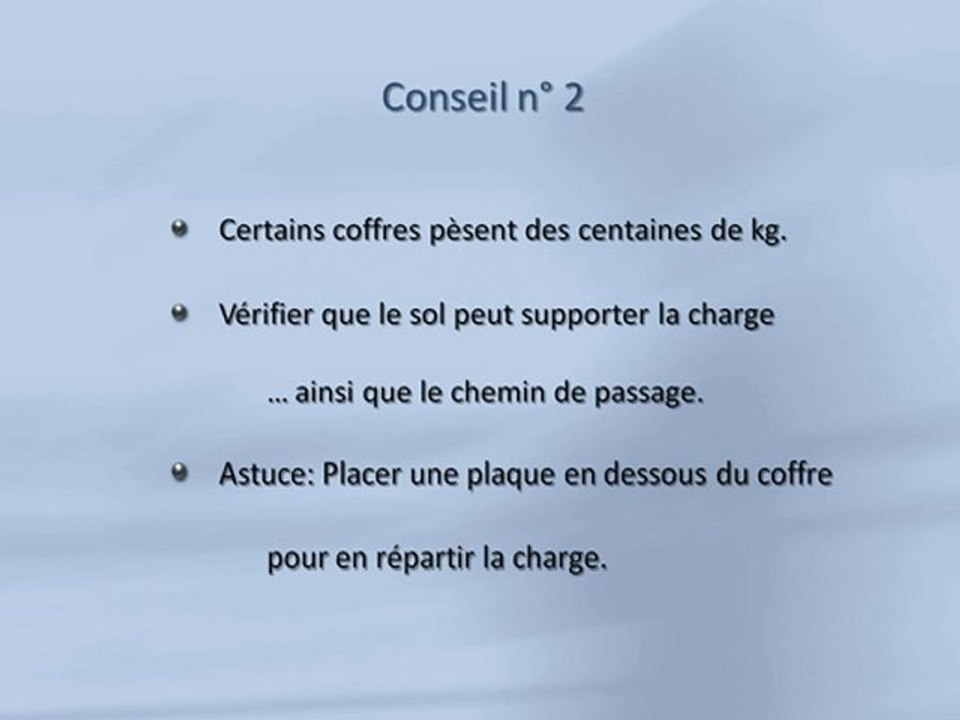 Conseil n° 2

• Certains coffres pèsent des centaines de kg.

• Vérifier que le sol peut supporter la charge

… ainsi que le chemin de passage.

• Astuce: Placer une plaque en dessous du coffre

pour en répartir la charge.